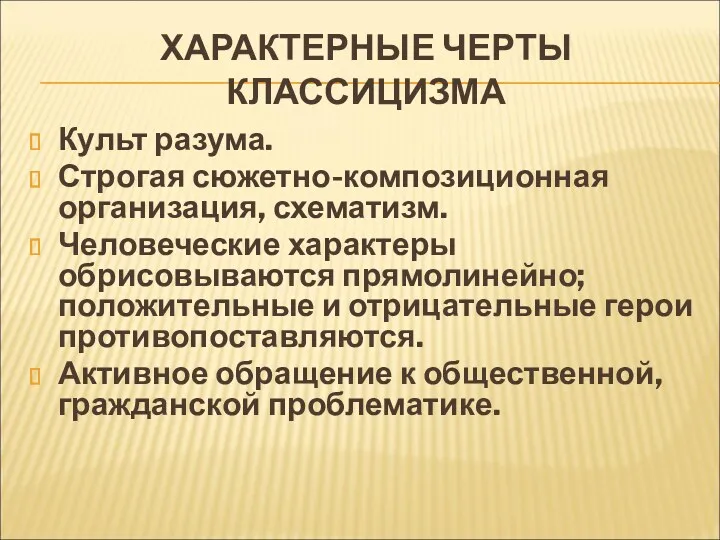 ХАРАКТЕРНЫЕ ЧЕРТЫ КЛАССИЦИЗМА

Культ разума.

Строгая сюжетно-композиционная организация, схематизм.

Человеческие характеры обрисовываются прямолинейно; положительные и отрицательные герои противопоставляются.

Активное обращение к общественной, гражданской проблематике.